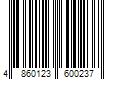 4 860123 600237